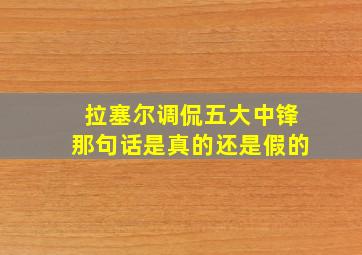 拉塞尔调侃五大中锋
那句话是真的还是假的